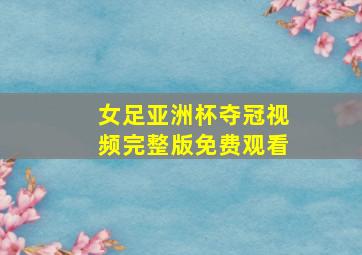 女足亚洲杯夺冠视频完整版免费观看